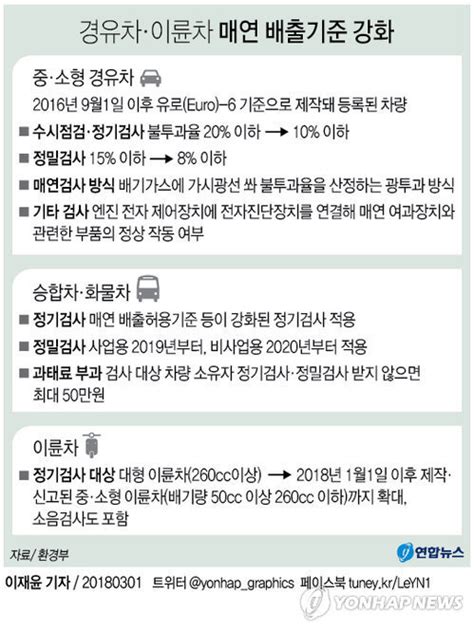 경유차·이륜차 매연 배출기준 강화

중·소형 경유차

2016년 9월1일 이후 유로(Euro)-6 기준으로 제작돼 등록된 차량

■ 수시점검·정기검사 불투과율 20% 이하 → 10% 이하

■ 정밀검사 15% 이하 → 8% 이하

■ 매연검사 방식 배기가스에 가시광선 쏴 불투과율을 산정하는 광투과 방식

■ 기타 검사 엔진 전자 제어장치에 전자진단장치를 연결해 매연 여과장치와 관련한 부품의 정상 작동 여부

승합차·화물차

■ 정기검사 매연 배출허용기준 등이 강화된 정기검사 적용

■ 정밀검사 사업용 2019년부터, 비사업용 2020년부터 적용

■ 과태료 부과 검사 대상 차량 소유자 정기검사·정밀검사 받지 않으면 최대 50만원

이륜차

■ 정기검사 대상 대형 이륜차(260cc이상) → 2018년 1월1일 이후 제작·신고된 중·소형 이륜차(배기량 50cc 이상 260cc 이하)까지 확대, 소음검사도 포함

자료/ 환경부

연합뉴스

이재윤 기자 / 20180301 트위터 @yonhap_graphics 페이스북 tuney.kr/LeYN1

YONHAP NEWS